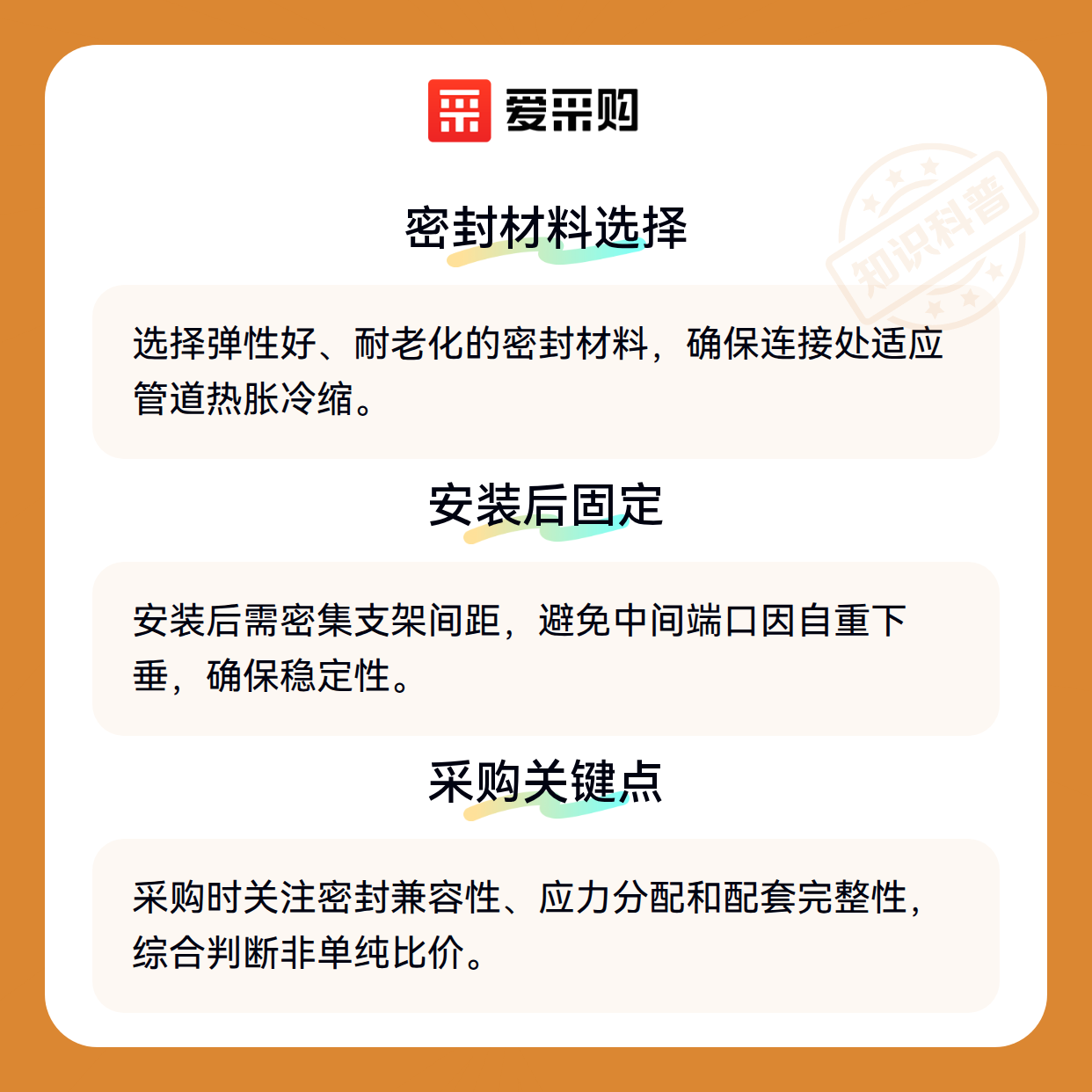 爱采购

密封材料选择

选择弹性好、耐老化的密封材料，确保连接处适应管道热胀冷缩。

安装后固定

安装后需密集支架间距，避免中间端口因自重下垂，确保稳定性。

采购关键点

采购时关注密封兼容性、应力分配和配套完整性，综合判断非单纯比价。

知识科普